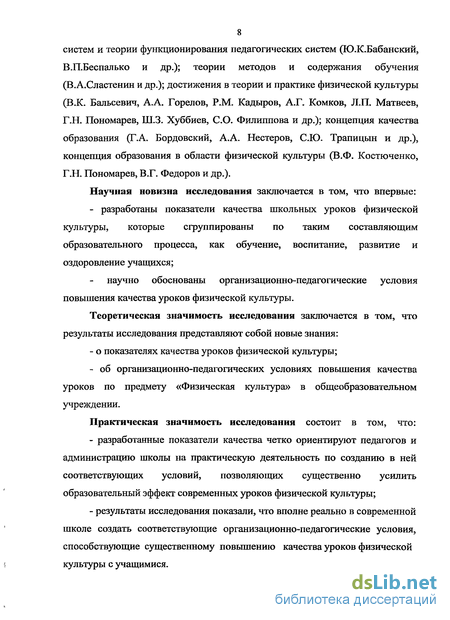 8

систем и теории функционирования педагогических систем (Ю.К.Бабанский, В.П.Беспалько и др.); теории методов и содержания обучения (В.А.Сластенин и др.); достижения в теории и практике физической культуры (В.К. Бальсевич, А.А. Горелов, Р.М. Кадыров, А.Г. Комков, Л.П. Матвеев, Г.Н. Пономарев, Ш.З. Хуббиев, С.О. Филиппова и др.); концепция качества образования (Г.А. Бордовский, А.А. Нестеров, С.Ю. Трапицын и др.), концепция образования в области физической культуры (В.Ф. Костюченко, Г.Н. Пономарев, В.Г. Федоров и др.).

Научная новизна исследования заключается в том, что впервые:

- разработаны показатели качества школьных уроков физической культуры, которые сгруппированы по таким составляющим образовательного процесса, как обучение, воспитание, развитие и оздоровление учащихся;

- научно обоснованы организационно-педагогические условия повышения качества уроков физической культуры.

Теоретическая значимость исследования заключается в том, что результаты исследования представляют собой новые знания:

- о показателях качества уроков физической культуры;

- об организационно-педагогических условиях повышения качества уроков по предмету «Физическая культура» в общеобразовательном учреждении.

Практическая значимость исследования состоит в том, что:

- разработанные показатели качества четко ориентируют педагогов и администрацию школы на практическую деятельность по созданию в ней соответствующих условий, позволяющих существенно усилить образовательный эффект современных уроков физической культуры;

- результаты исследования показали, что вполне реально в современной школе создать соответствующие организационно-педагогические условия, способствующие существенному повышению качества уроков физической культуры с учащимися.

dsLib.net
библиотека диссертаций